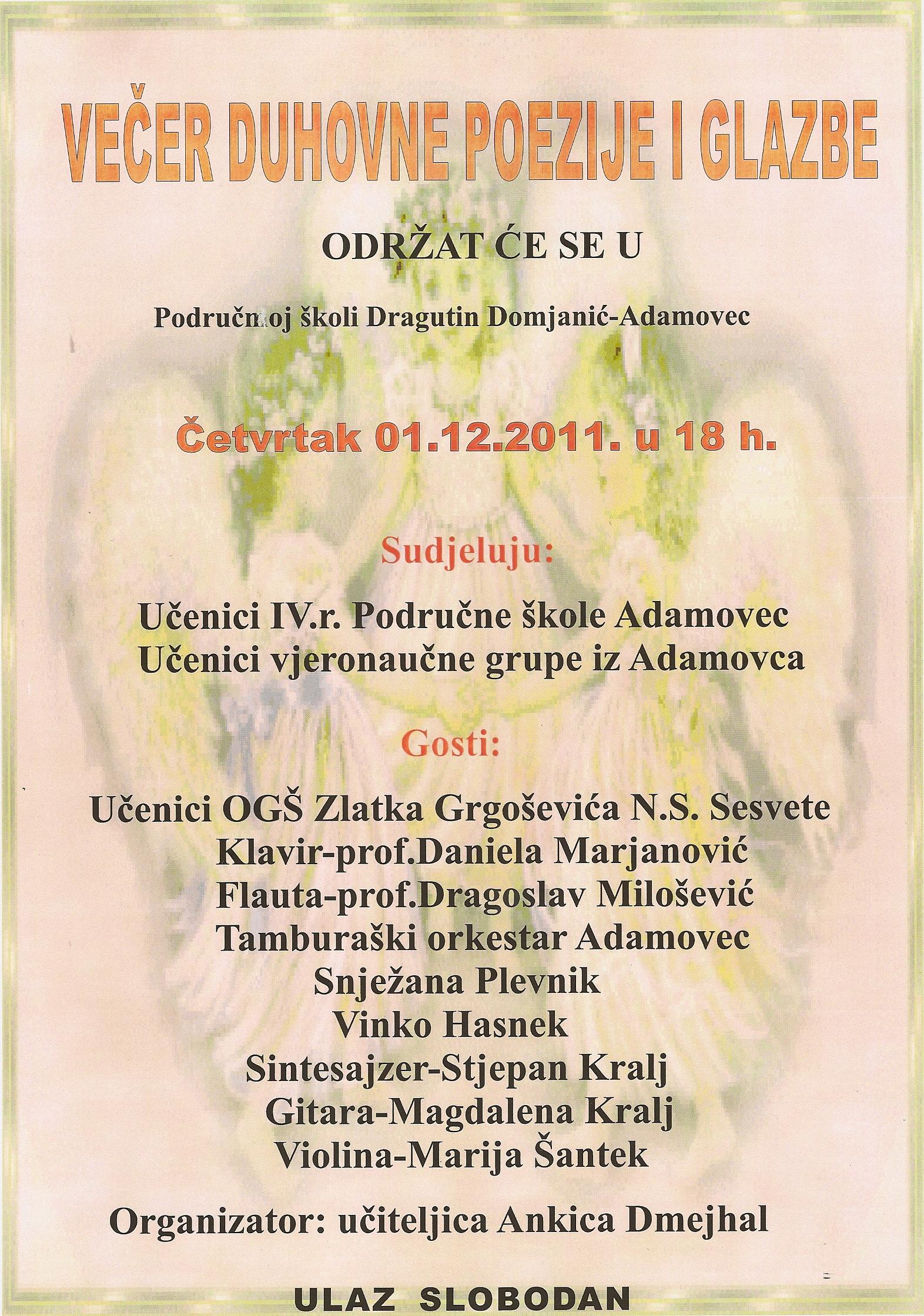 VEČER DUHOVNE POEZIJE I GLAZBE

ODRŽAT ĆE SE U

Područnoj školi Dragutin Domjanić-Adamovec

Četvrtak 01.12.2011. u 18 h.

Sudjeluju:

Učenici IV.r. Područne škole Adamovec
Učenici vjeronaučne grupe iz Adamovca

Gosti:

Učenici OGŠ Zlatka Grgoševića N.S. Sesvete
Klavir-prof.Daniela Marjanović
Flauta-prof.Dragoslav Milošević
Tamburaški orkestar Adamovec
Snježana Plevnik
Vinko Hasnek
Sintesajzer-Stjepan Kralj
Gitara-Magdalena Kralj
Violina-Marija Šantek

Organizator: učiteljica Ankica Dmejhal

ULAZ SLOBODAN